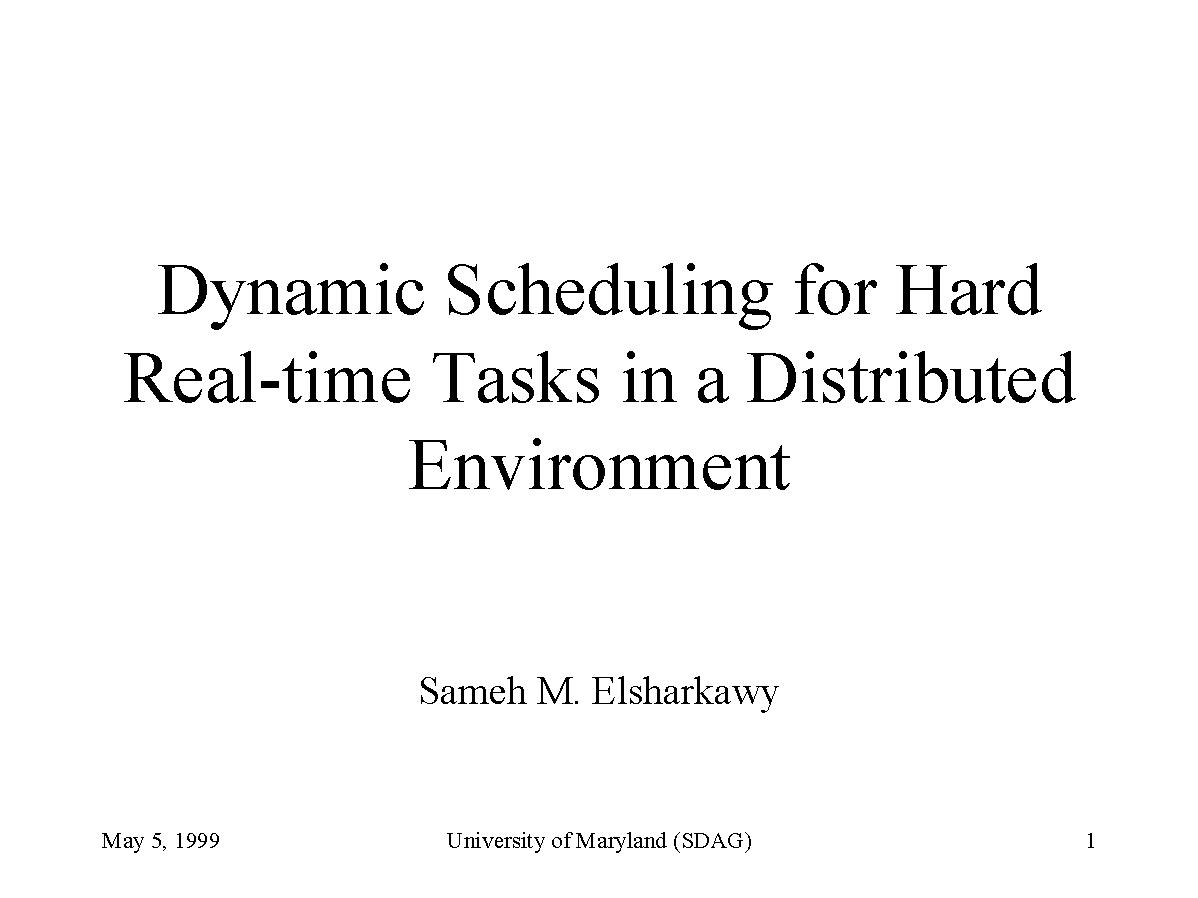 Dynamic Scheduling for Hard Real-time Tasks in a Distributed Environment

Sameh M. Elsharkawy

May 5, 1999

University of Maryland (SDAG)

1